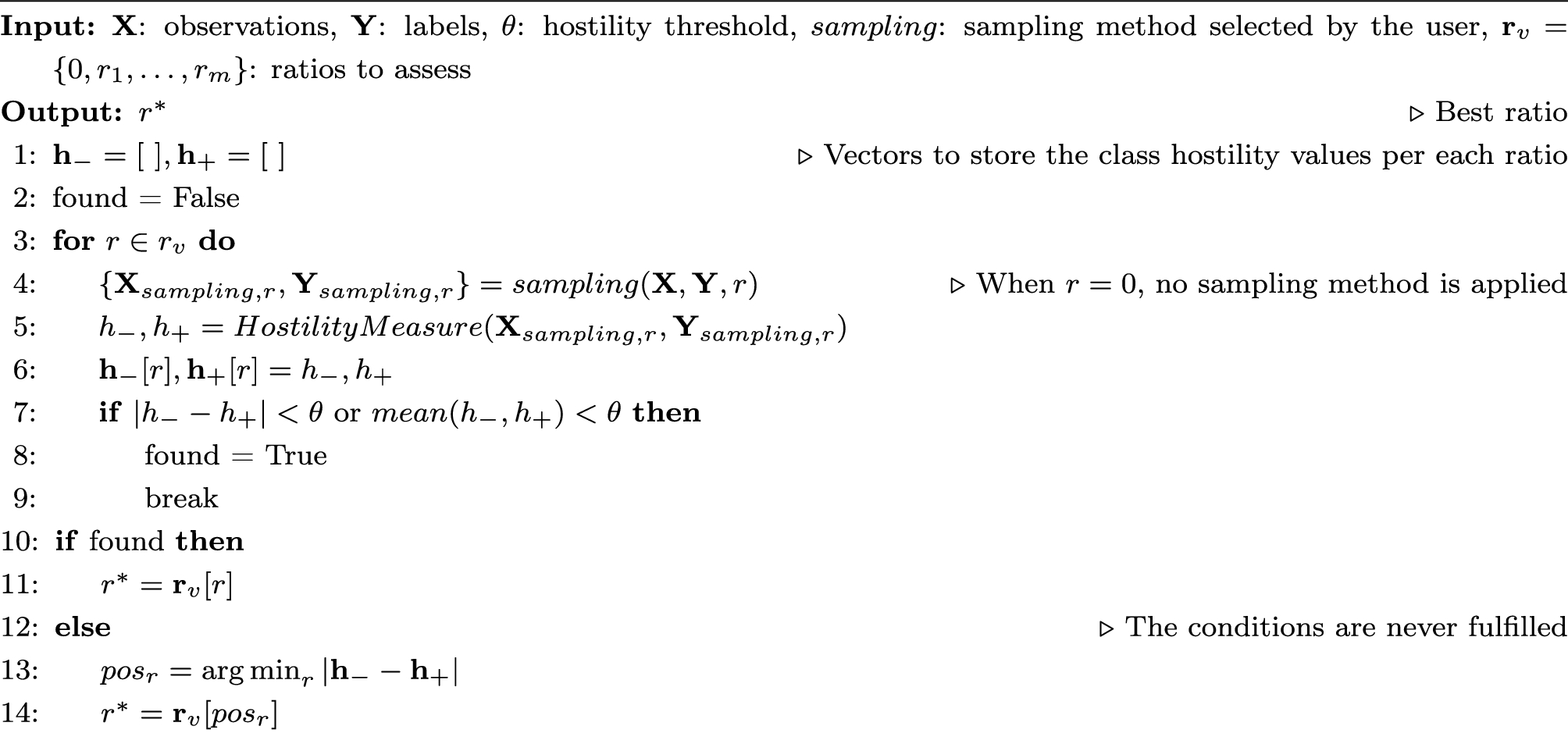 **Input:** $\mathbf{X}$: observations, $\mathbf{Y}$: labels, $\theta$: hostility threshold, *sampling*: sampling method selected by the user, $\mathbf{r}_v = \{0, r_1, \ldots, r_m\}$: ratios to assess

**Output:** $r^*$ ▷ Best ratio

1: $\mathbf{h}_- = [\,], \mathbf{h}_+ = [\,]$ ▷ Vectors to store the class hostility values per each ratio
2: found = False
3: **for** $r \in r_v$ **do**
4: $\{\mathbf{X}_{sampling,r}, \mathbf{Y}_{sampling,r}\} = sampling(\mathbf{X}, \mathbf{Y}, r)$ ▷ When $r = 0$, no sampling method is applied
5: $h_-, h_+ = HostilityMeasure(\mathbf{X}_{sampling,r}, \mathbf{Y}_{sampling,r})$
6: $\mathbf{h}_-[r], \mathbf{h}_+[r] = h_-, h_+$
7: **if** $|h_- - h_+| < \theta$ or $mean(h_-, h_+) < \theta$ **then**
8: found = True
9: break
10: **if** found **then**
11: $r^* = \mathbf{r}_v[r]$
12: **else** ▷ The conditions are never fulfilled
13: $pos_r = \arg\min_r |\mathbf{h}_- - \mathbf{h}_+|$
14: $r^* = \mathbf{r}_v[pos_r]$